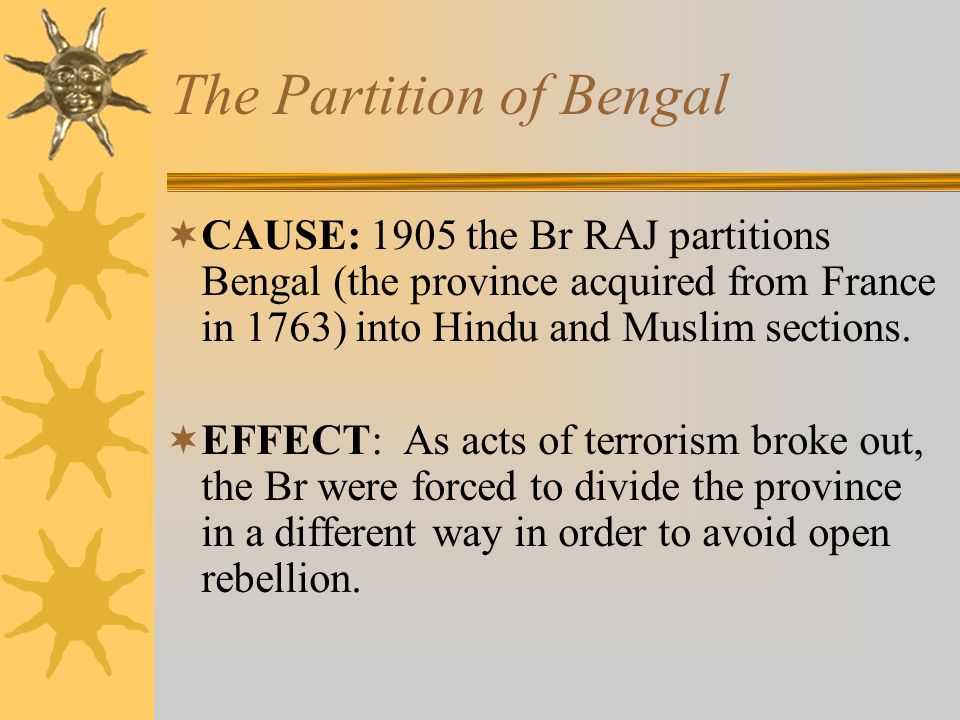 The Partition of Bengal

CAUSE: 1905 the Br RAJ partitions Bengal (the province acquired from France in 1763) into Hindu and Muslim sections.

EFFECT: As acts of terrorism broke out, the Br were forced to divide the province in a different way in order to avoid open rebellion.